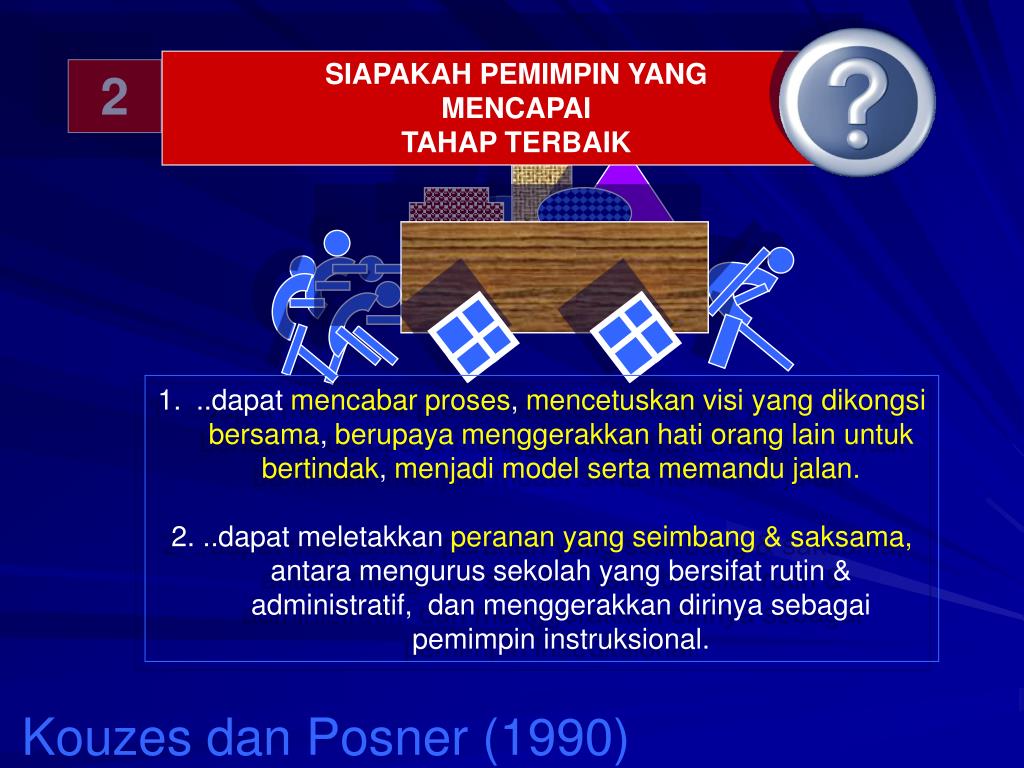 2

SIAPAKAH PEMIMPIN YANG MENCAPAI
TAHAP TERBAIK

?

1. ..dapat mencabar proses, mencetuskan visi yang dikongsi bersama, berupaya menggerakkan hati orang lain untuk bertindak, menjadi model serta memandu jalan.

2. ..dapat meletakkan peranan yang seimbang & saksama, antara mengurus sekolah yang bersifat rutin & administratif, dan menggerakkan dirinya sebagai pemimpin instruksional.

Kouzes dan Posner (1990)